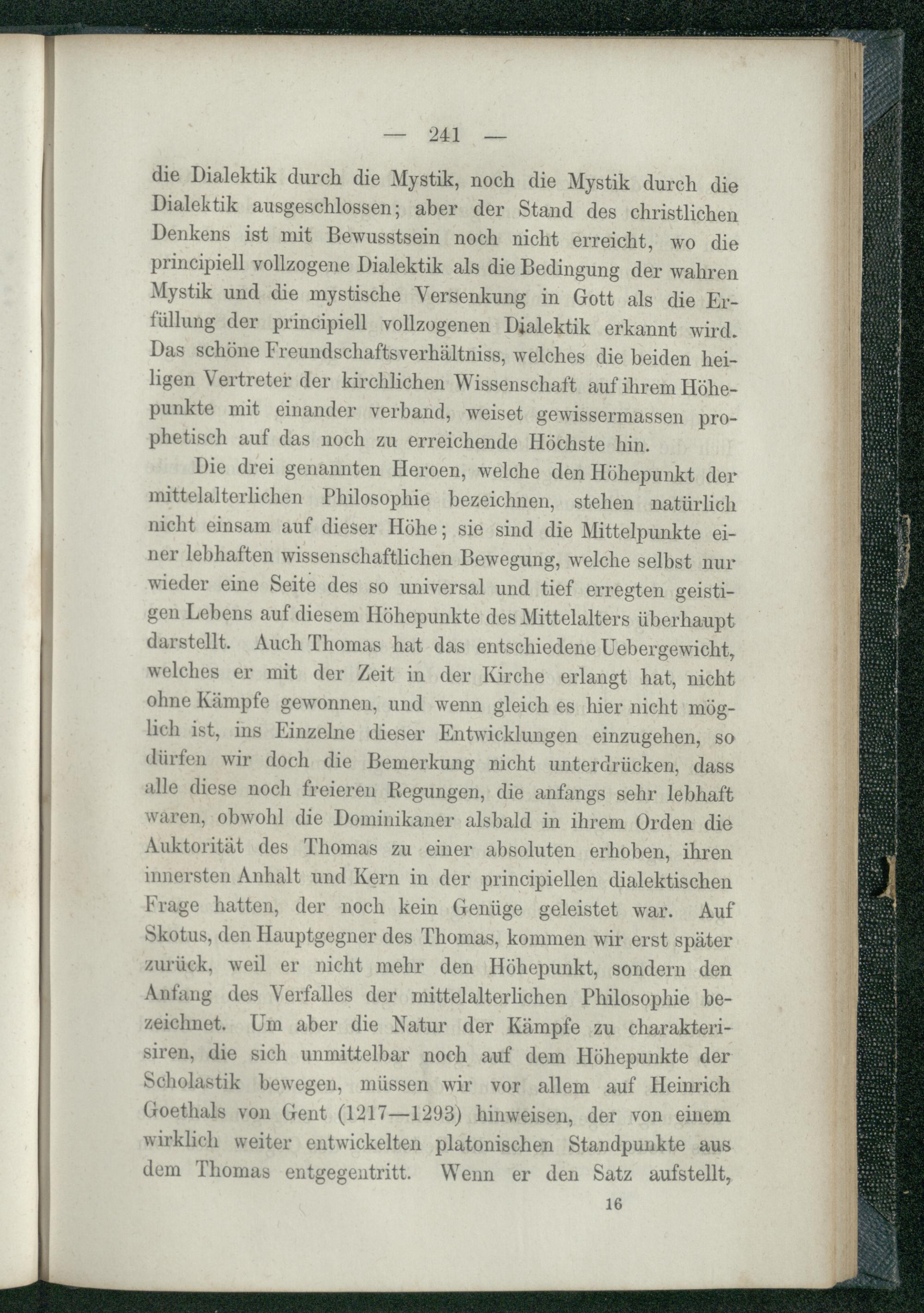 — 241 —

die Dialektik durch die Mystik, noch die Mystik durch die Dialektik ausgeschlossen; aber der Stand des christlichen Denkens ist mit Bewusstsein noch nicht erreicht, wo die principiell vollzogene Dialektik als die Bedingung der wahren Mystik und die mystische Versenkung in Gott als die Erfüllung der principiell vollzogenen Dialektik erkannt wird. Das schöne Freundschaftsverhältniss, welches die beiden heiligen Vertreter der kirchlichen Wissenschaft auf ihrem Höhepunkte mit einander verband, weiset gewissermassen prophetisch auf das noch zu erreichende Höchste hin.

Die drei genannten Heroen, welche den Höhepunkt der mittelalterlichen Philosophie bezeichnen, stehen natürlich nicht einsam auf dieser Höhe; sie sind die Mittelpunkte einer lebhaften wissenschaftlichen Bewegung, welche selbst nur wieder eine Seite des so universal und tief erregten geistigen Lebens auf diesem Höhepunkte des Mittelalters überhaupt darstellt. Auch Thomas hat das entschiedene Uebergewicht, welches er mit der Zeit in der Kirche erlangt hat, nicht ohne Kämpfe gewonnen, und wenn gleich es hier nicht möglich ist, ins Einzelne dieser Entwicklungen einzugehen, so dürfen wir doch die Bemerkung nicht unterdrücken, dass alle diese noch freieren Regungen, die anfangs sehr lebhaft waren, obwohl die Dominikaner alsbald in ihrem Orden die Auktorität des Thomas zu einer absoluten erhoben, ihren innersten Anhalt und Kern in der principiellen dialektischen Frage hatten, der noch kein Genüge geleistet war. Auf Skotus, den Hauptgegner des Thomas, kommen wir erst später zurück, weil er nicht mehr den Höhepunkt, sondern den Anfang des Verfalles der mittelalterlichen Philosophie bezeichnet. Um aber die Natur der Kämpfe zu charakterisiren, die sich unmittelbar noch auf dem Höhepunkte der Scholastik bewegen, müssen wir vor allem auf Heinrich Goethals von Gent (1217—1293) hinweisen, der von einem wirklich weiter entwickelten platonischen Standpunkte aus dem Thomas entgegentritt. Wenn er den Satz aufstellt,

16